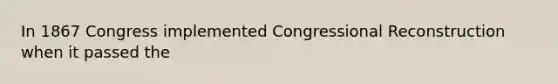 In 1867 Congress implemented Congressional Reconstruction when it passed the